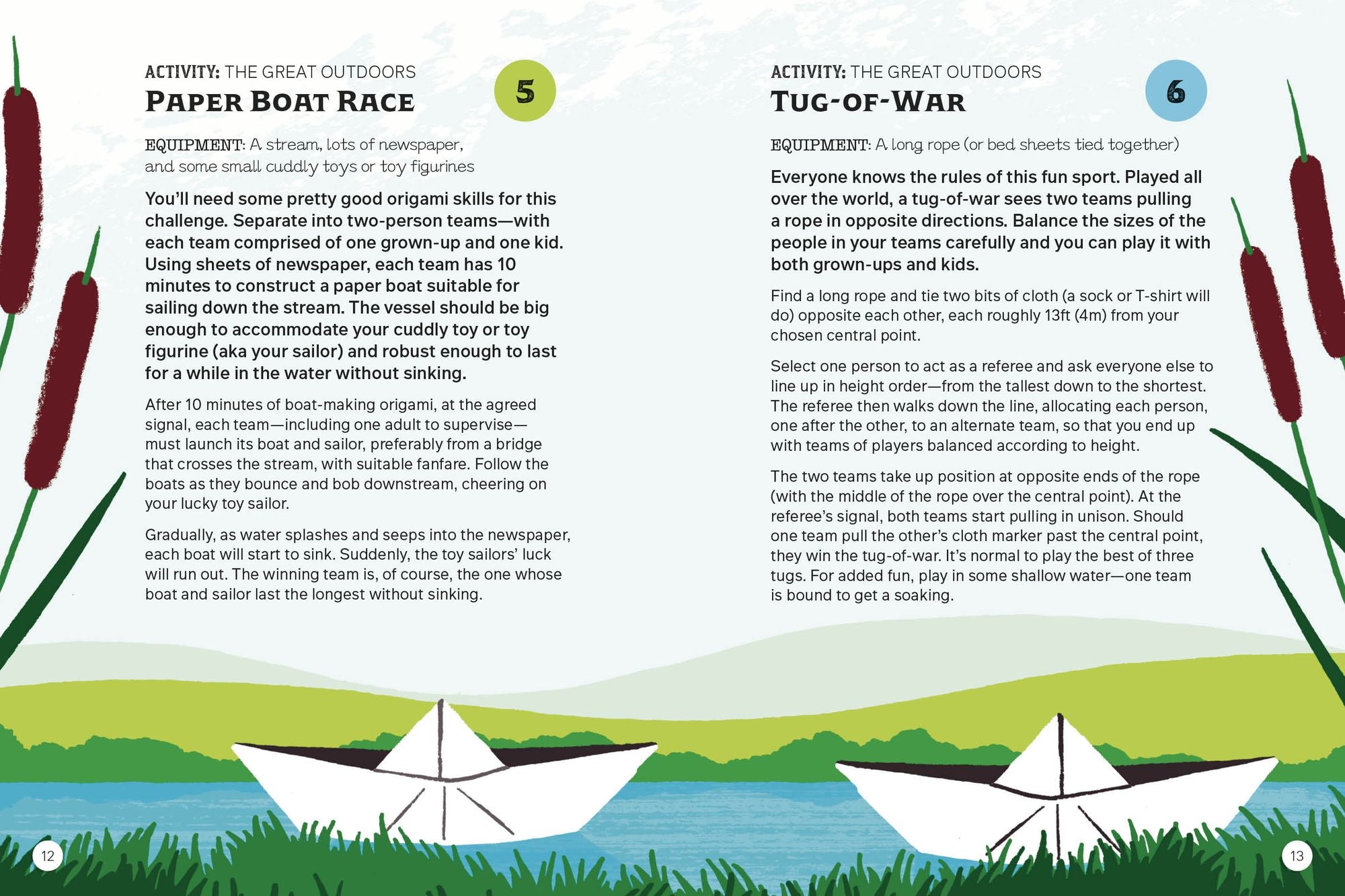 ACTIVITY: THE GREAT OUTDOORS
PAPER BOAT RACE

5

EQUIPMENT: A stream, lots of newspaper, and some small cuddly toys or toy figurines

You'll need some pretty good origami skills for this challenge. Separate into two-person teams—with each team comprised of one grown-up and one kid. Using sheets of newspaper, each team has 10 minutes to construct a paper boat suitable for sailing down the stream. The vessel should be big enough to accommodate your cuddly toy or toy figurine (aka your sailor) and robust enough to last for a while in the water without sinking.

After 10 minutes of boat-making origami, at the agreed signal, each team—including one adult to supervise—must launch its boat and sailor, preferably from a bridge that crosses the stream, with suitable fanfare. Follow the boats as they bounce and bob downstream, cheering on your lucky toy sailor.

Gradually, as water splashes and seeps into the newspaper, each boat will start to sink. Suddenly, the toy sailors' luck will run out. The winning team is, of course, the one whose boat and sailor last the longest without sinking.

12

ACTIVITY: THE GREAT OUTDOORS
TUG-OF-WAR

6

EQUIPMENT: A long rope (or bed sheets tied together)

Everyone knows the rules of this fun sport. Played all over the world, a tug-of-war sees two teams pulling a rope in opposite directions. Balance the sizes of the people in your teams carefully and you can play it with both grown-ups and kids.

Find a long rope and tie two bits of cloth (a sock or T-shirt will do) opposite each other, each roughly 13ft (4m) from your chosen central point.

Select one person to act as a referee and ask everyone else to line up in height order—from the tallest down to the shortest. The referee then walks down the line, allocating each person, one after the other, to an alternate team, so that you end up with teams of players balanced according to height.

The two teams take up position at opposite ends of the rope (with the middle of the rope over the central point). At the referee's signal, both teams start pulling in unison. Should one team pull the other's cloth marker past the central point, they win the tug-of-war. It's normal to play the best of three tugs. For added fun, play in some shallow water—one team is bound to get a soaking.

13